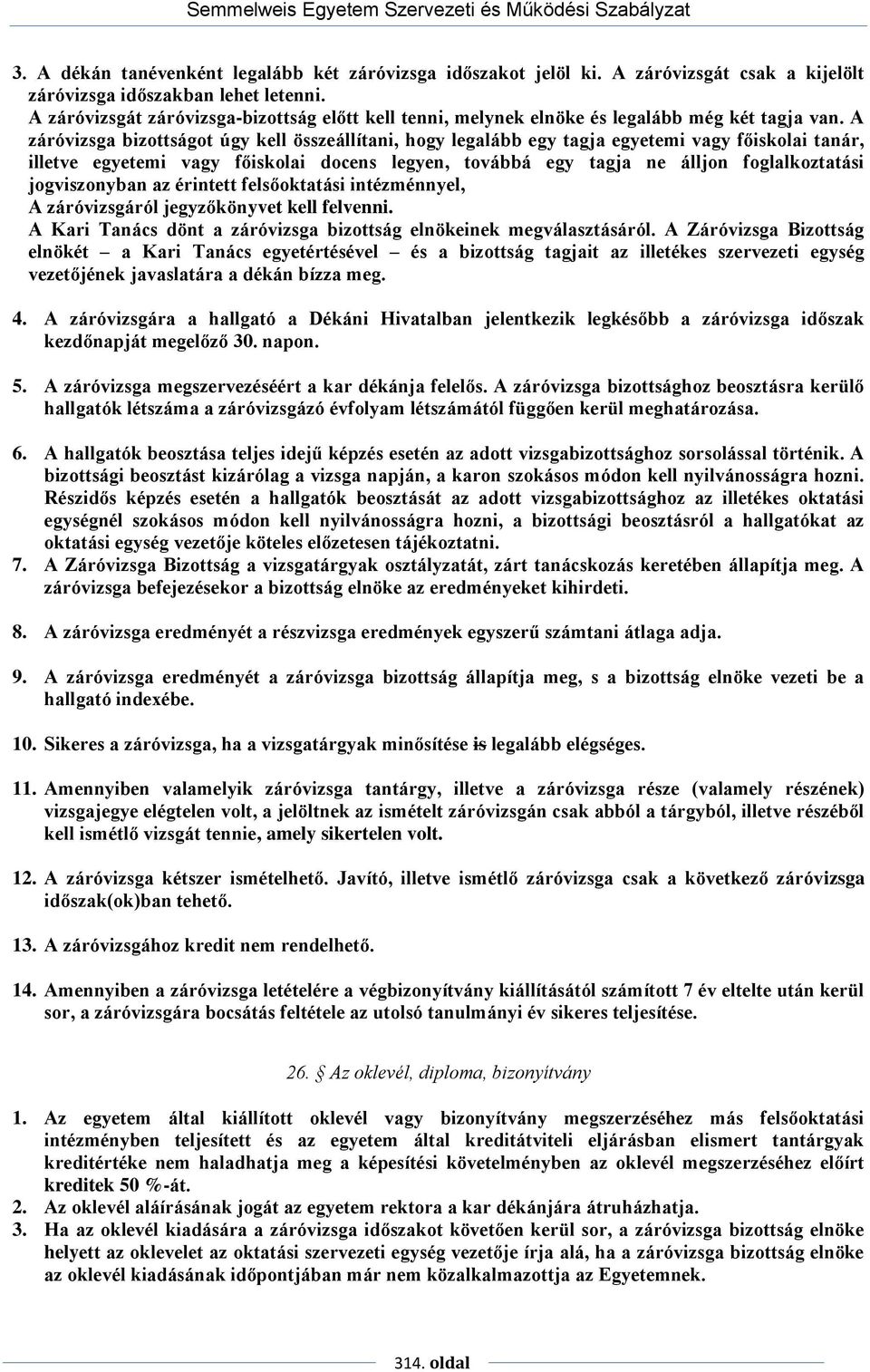 Semmelweis Egyetem Szervezeti és Működési Szabályzat

3. A dékán tanévenként legalább két záróvizsga időszakot jelöl ki. A záróvizsgát csak a kijelölt záróvizsga időszakban lehet letenni.
A záróvizsgát záróvizsga-bizottság előtt kell tenni, melynek elnöke és legalább még két tagja van. A záróvizsga bizottságot úgy kell összeállítani, hogy legalább egy tagja egyetemi vagy főiskolai tanár, illetve egyetemi vagy főiskolai docens legyen, továbbá egy tagja ne álljon foglalkoztatási jogviszonyban az érintett felsőoktatási intézménnyel,
A záróvizsgáról jegyzőkönyvet kell felvenni.
A Kari Tanács dönt a záróvizsga bizottság elnökeinek megválasztásáról. A Záróvizsga Bizottság elnökét – a Kari Tanács egyetértésével – és a bizottság tagjait az illetékes szervezeti egység vezetőjének javaslatára a dékán bízza meg.

4. A záróvizsgára a hallgató a Dékáni Hivatalban jelentkezik legkésőbb a záróvizsga időszak kezdőnapját megelőző 30. napon.

5. A záróvizsga megszervezéséért a kar dékánja felelős. A záróvizsga bizottsághoz beosztásra kerülő hallgatók létszáma a záróvizsgázó évfolyam létszámától függően kerül meghatározása.

6. A hallgatók beosztása teljes idejű képzés esetén az adott vizsgabizottsághoz sorsolással történik. A bizottsági beosztást kizárólag a vizsga napján, a karon szokásos módon kell nyilvánosságra hozni. Részidős képzés esetén a hallgatók beosztását az adott vizsgabizottsághoz az illetékes oktatási egységnél szokásos módon kell nyilvánosságra hozni, a bizottsági beosztásról a hallgatókat az oktatási egység vezetője köteles előzetesen tájékoztatni.
7. A Záróvizsga Bizottság a vizsgatárgyak osztályzatát, zárt tanácskozás keretében állapítja meg. A záróvizsga befejezésekor a bizottság elnöke az eredményeket kihirdeti.

8. A záróvizsga eredményét a részvizsga eredmények egyszerű számtani átlaga adja.

9. A záróvizsga eredményét a záróvizsga bizottság állapítja meg, s a bizottság elnöke vezeti be a hallgató indexébe.

10. Sikeres a záróvizsga, ha a vizsgatárgyak minősítése is legalább elégséges.

11. Amennyiben valamelyik záróvizsga tantárgy, illetve a záróvizsga része (valamely részének) vizsgajegye elégtelen volt, a jelöltnek az ismételt záróvizsgán csak abból a tárgyból, illetve részéből kell ismétlő vizsgát tennie, amely sikertelen volt.

12. A záróvizsga kétszer ismételhető. Javító, illetve ismétlő záróvizsga csak a következő záróvizsga időszak(ok)ban tehető.

13. A záróvizsgához kredit nem rendelhető.

14. Amennyiben a záróvizsga letételére a végbizonyítvány kiállításától számított 7 év eltelte után kerül sor, a záróvizsgára bocsátás feltétele az utolsó tanulmányi év sikeres teljesítése.

26. § Az oklevél, diploma, bizonyítvány

1. Az egyetem által kiállított oklevél vagy bizonyítvány megszerzéséhez más felsőoktatási intézményben teljesített és az egyetem által kreditátviteli eljárásban elismert tantárgyak kreditértéke nem haladhatja meg a képesítési követelményben az oklevél megszerzéséhez előírt kreditek 50 %-át.
2. Az oklevél aláírásának jogát az egyetem rektora a kar dékánjára átruházhatja.
3. Ha az oklevél kiadására a záróvizsga időszakot követően kerül sor, a záróvizsga bizottság elnöke helyett az oklevelet az oktatási szervezeti egység vezetője írja alá, ha a záróvizsga bizottság elnöke az oklevél kiadásának időpontjában már nem közalkalmazottja az Egyetemnek.

314. oldal